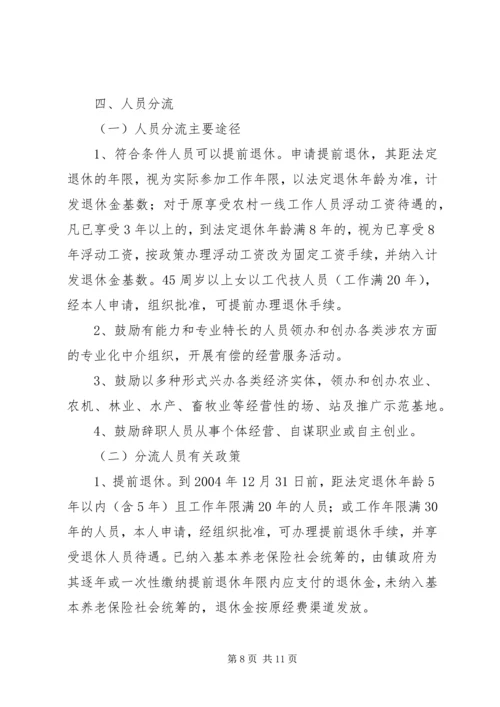 四、人员分流

（一）人员分流主要途径

1、符合条件人员可以提前退休。申请提前退休，其距法定退休的年限，视为实际参加工作年限，以法定退休年龄为准，计发退休金基数；对于原享受农村一线工作人员浮动工资待遇的，凡已享受3年以上的，到法定退休年龄满8年的，视为已享受8年浮动工资，按政策办理浮动工资改为固定工资手续，并纳入计发退休金基数。45周岁以上女以工代技人员（工作满20年），经本人申请，组织批准，可提前办理退休手续。

2、鼓励有能力和专业特长的人员领办和创办各类涉农方面的专业化中介组织，开展有偿的经营服务活动。

3、鼓励以多种形式兴办各类经济实体，领办和创办农业、农机、林业、水产、畜牧业等经营性的场、站及推广示范基地。

4、鼓励辞职人员从事个体经营、自谋职业或自主创业。

（二）分流人员有关政策

1、提前退休。到2004年12月31日前，距法定退休年龄5年以内（含5年）且工作年限满20年的人员；或工作年限满30年的人员，本人申请，经组织批准，可办理提前退休手续，并享受退休人员待遇。已纳入基本养老保险社会统筹的，由镇政府为其逐年或一次性缴纳提前退休年限内应支付的退休金，未纳入基本养老保险社会统筹的，退休金按原经费渠道发放。

第8页 共11页